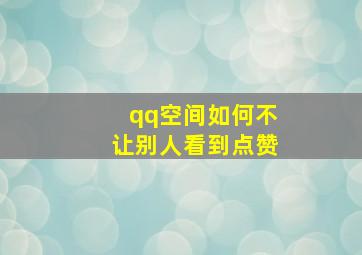 qq空间如何不让别人看到点赞